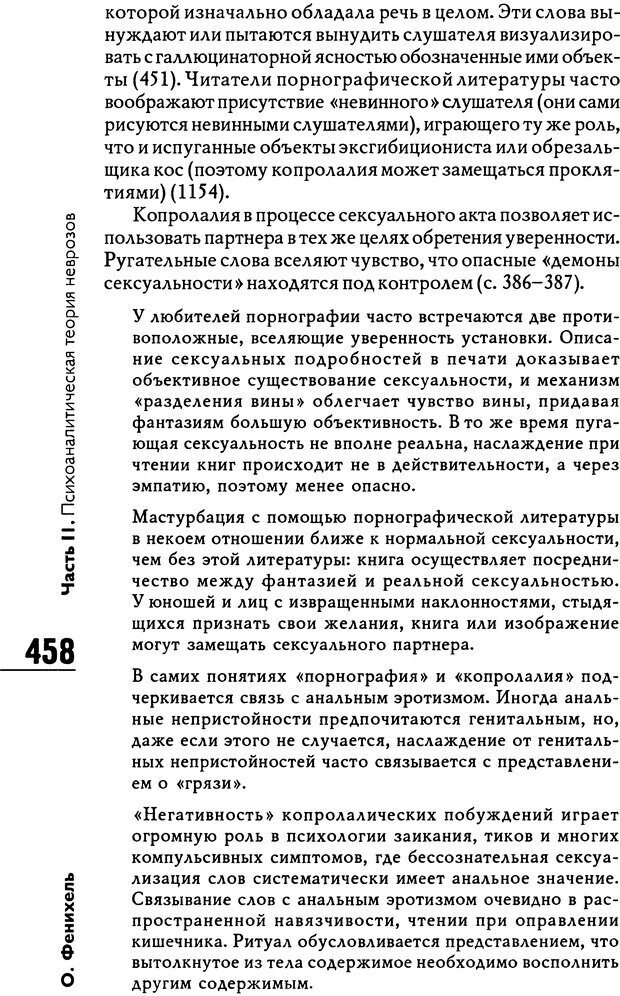 которой изначально обладала речь в целом. Эти слова вынуждают или пытаются вынудить слушателя визуализировать с галлюцинаторной ясностью обозначенные ими объекты (451). Читатели порнографической литературы часто воображают присутствие «невинного» слушателя (они сами рисуются невинными слушателями), играющего ту же роль, что и испуганные объекты эксгибициониста или обрезальщика кос (поэтому копролалия может замещаться проклятиями) (1154).

Копролалия в процессе сексуального акта позволяет использовать партнера в тех же целях обретения уверенности. Ругательные слова вселяют чувство, что опасные «демоны сексуальности» находятся под контролем (с. 386–387).

У любителей порнографии часто встречаются две противоположные, вселяющие уверенность установки. Описание сексуальных подробностей в печати доказывает объективное существование сексуальности, и механизм «разделения вины» облегчает чувство вины, придавая фантазиям большую объективность. В то же время пугающая сексуальность не вполне реальна, наслаждение при чтении книг происходит не в действительности, а через эмпатию, поэтому менее опасно.

Мастурбация с помощью порнографической литературы в некоем отношении ближе к нормальной сексуальности, чем без этой литературы: книга осуществляет посредничество между фантазией и реальной сексуальностью. У юношей и лиц с извращенными наклонностями, стыдящихся признать свои желания, книга или изображение могут замещать сексуального партнера.

В самих понятиях «порнография» и «копролалия» подчеркивается связь с анальным эротизмом. Иногда анальные непристойности предпочитаются генитальным, но, даже если этого не случается, наслаждение от генитальных непристойностей часто связывается с представлением о «грязи».

«Негативность» копролалических побуждений играет огромную роль в психологии заикания, тиков и многих компульсивных симптомов, где бессознательная сексуализация слов систематически имеет анальное значение. Связывание слов с анальным эротизмом очевидно в распространенной навязчивости, чтении при оправлении кишечника. Ритуал обусловливается представлением, что вытолкнутое из тела содержимое необходимо восполнить другим содержимым.

Часть II. Психоаналитическая теория неврозов

458

О. Фенихель